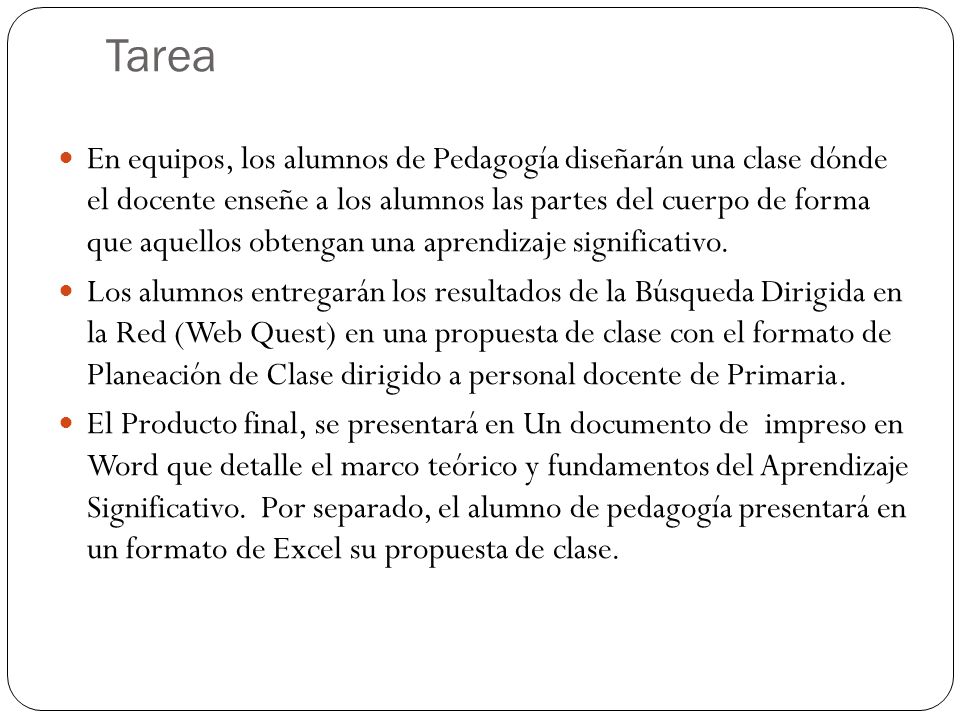 Tarea

En equipos, los alumnos de Pedagogía diseñarán una clase dónde el docente enseñe a los alumnos las partes del cuerpo de forma que aquellos obtengan una aprendizaje significativo.

Los alumnos entregarán los resultados de la Búsqueda Dirigida en la Red (Web Quest) en una propuesta de clase con el formato de Planeación de Clase dirigido a personal docente de Primaria.

El Producto final, se presentará en Un documento de impreso en Word que detalle el marco teórico y fundamentos del Aprendizaje Significativo. Por separado, el alumno de pedagogía presentará en un formato de Excel su propuesta de clase.